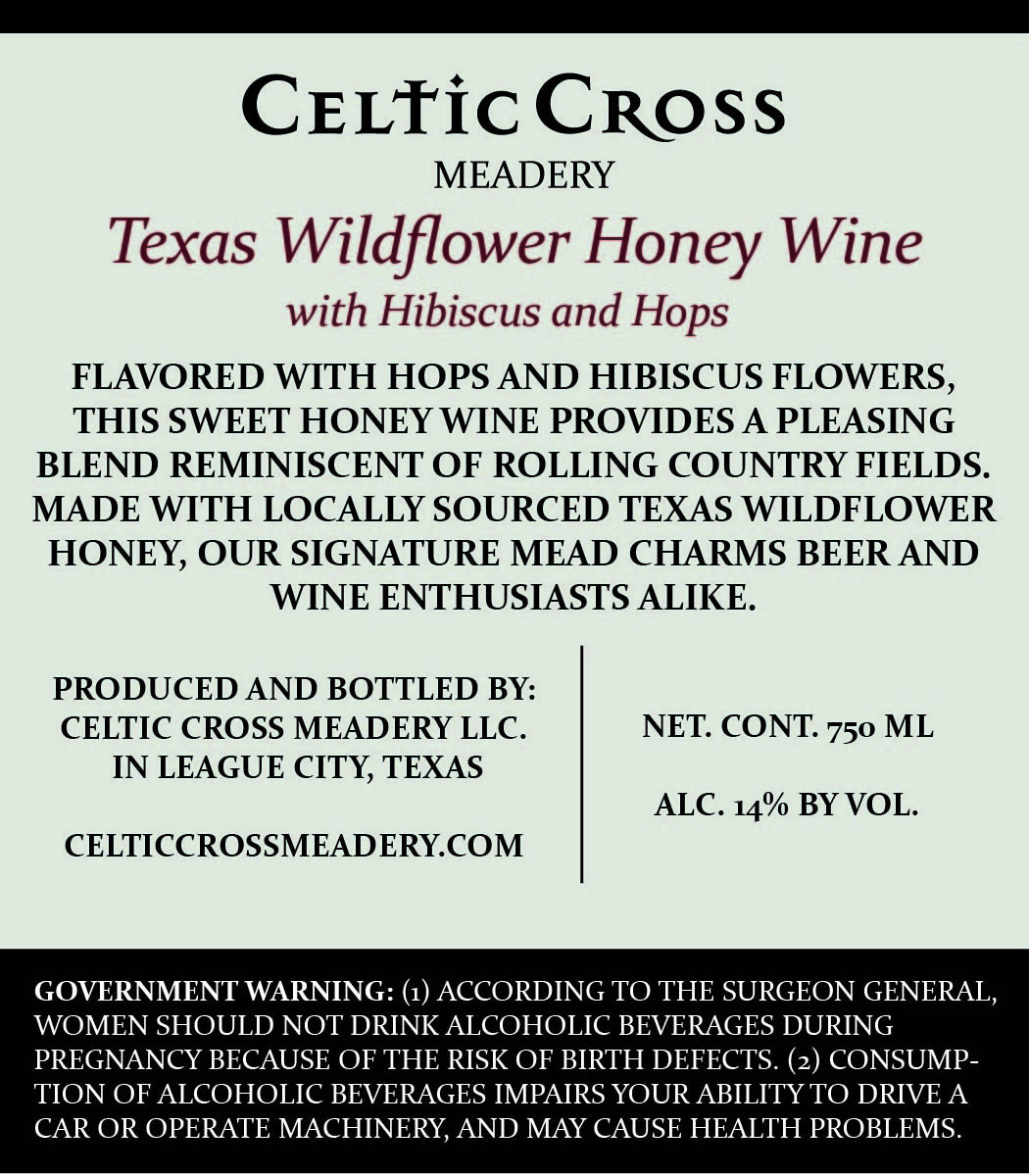 CELTIC CROSS
MEADERY

Texas Wildflower Honey Wine
with Hibiscus and Hops

FLAVORED WITH HOPS AND HIBISCUS FLOWERS, THIS SWEET HONEY WINE PROVIDES A PLEASING BLEND REMINISCENT OF ROLLING COUNTRY FIELDS. MADE WITH LOCALLY SOURCED TEXAS WILDFLOWER HONEY, OUR SIGNATURE MEAD CHARMS BEER AND WINE ENTHUSIASTS ALIKE.

PRODUCED AND BOTTLED BY:
CELTIC CROSS MEADERY LLC.
IN LEAGUE CITY, TEXAS

CELTICCROSSMEADERY.COM

NET. CONT. 750 ML

ALC. 14% BY VOL.

GOVERNMENT WARNING: (1) ACCORDING TO THE SURGEON GENERAL, WOMEN SHOULD NOT DRINK ALCOHOLIC BEVERAGES DURING PREGNANCY BECAUSE OF THE RISK OF BIRTH DEFECTS. (2) CONSUMPTION OF ALCOHOLIC BEVERAGES IMPAIRS YOUR ABILITY TO DRIVE A CAR OR OPERATE MACHINERY, AND MAY CAUSE HEALTH PROBLEMS.